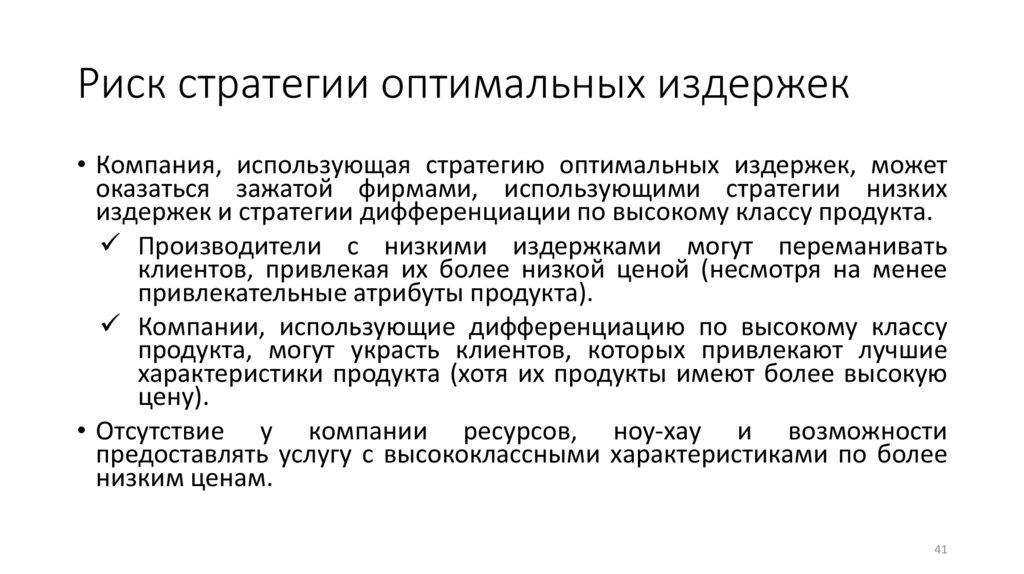 Риск стратегии оптимальных издержек

• Компания, использующая стратегию оптимальных издержек, может оказаться зажатой фирмами, использующими стратегии низких издержек и стратегии дифференциации по высокому классу продукта.

✓ Производители с низкими издержками могут переманивать клиентов, привлекая их более низкой ценой (несмотря на менее привлекательные атрибуты продукта).

✓ Компании, использующие дифференциацию по высокому классу продукта, могут украсть клиентов, которых привлекают лучшие характеристики продукта (хотя их продукты имеют более высокую цену).

• Отсутствие у компании ресурсов, ноу-хау и возможности предоставлять услугу с высококлассными характеристиками по более низким ценам.

41